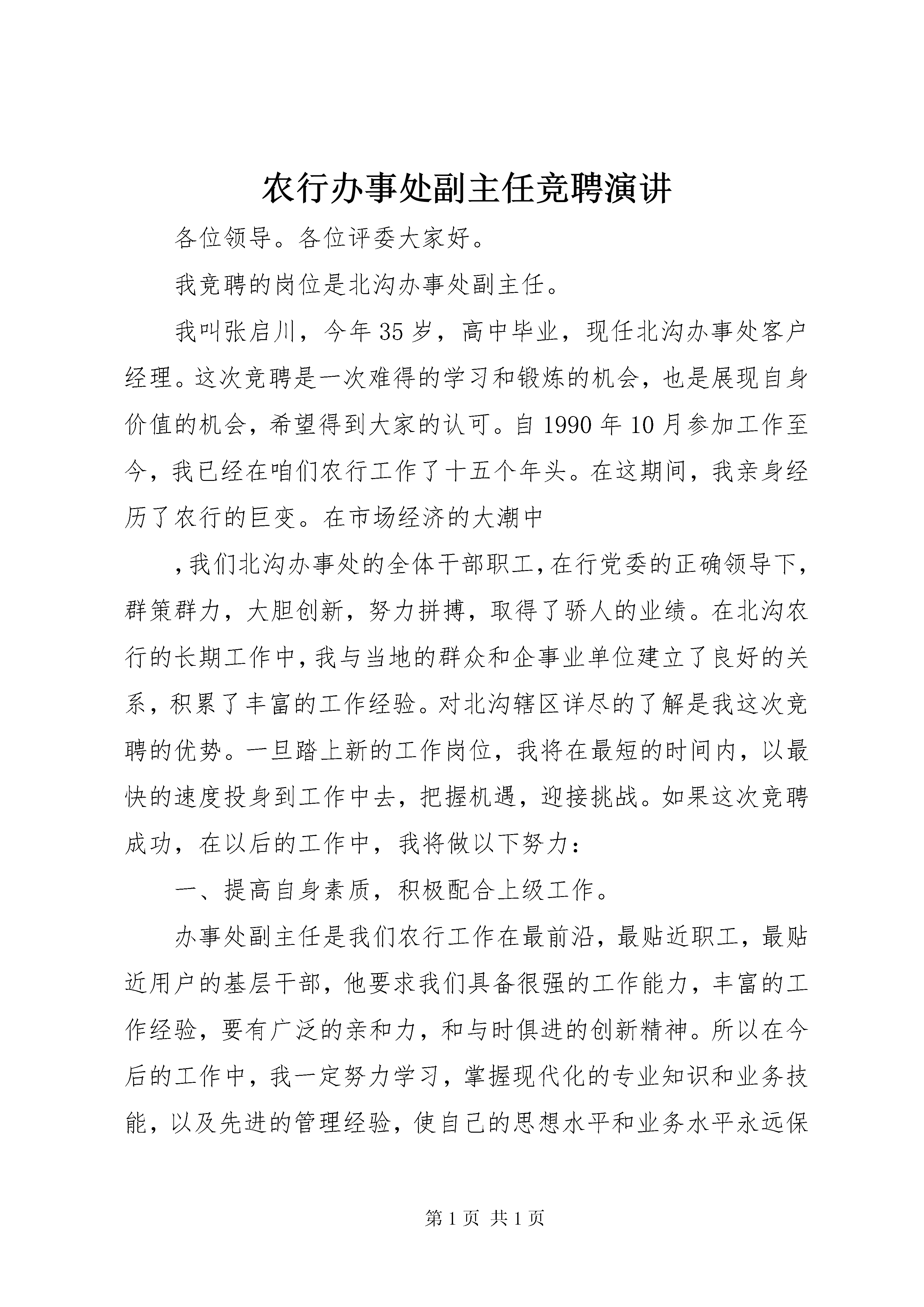 农行办事处副主任竞聘演讲

各位领导。各位评委大家好。

我竞聘的岗位是北沟办事处副主任。

我叫张启川，今年35岁，高中毕业，现任北沟办事处客户经理。这次竞聘是一次难得的学习和锻炼的机会，也是展现自身价值的机会，希望得到大家的认可。自1990年10月参加工作至今，我已经在咱们农行工作了十五个年头。在这期间，我亲身经历了农行的巨变。在市场经济的大潮中

，我们北沟办事处的全体干部职工，在行党委的正确领导下，群策群力，大胆创新，努力拼搏，取得了骄人的业绩。在北沟农行的长期工作中，我与当地的群众和企事业单位建立了良好的关系，积累了丰富的工作经验。对北沟辖区详尽的了解是我这次竞聘的优势。一旦踏上新的工作岗位，我将在最短的时间内，以最快的速度投身到工作中去，把握机遇，迎接挑战。如果这次竞聘成功，在以后的工作中，我将做以下努力：

一、提高自身素质，积极配合上级工作。

办事处副主任是我们农行工作在最前沿，最贴近职工，最贴近用户的基层干部，他要求我们具备很强的工作能力，丰富的工作经验，要有广泛的亲和力，和与时俱进的创新精神。所以在今后的工作中，我一定努力学习，掌握现代化的专业知识和业务技能，以及先进的管理经验，使自己的思想水平和业务水平永远保

第1页 共1页